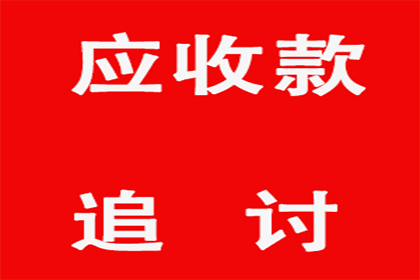 应收款

追 讨